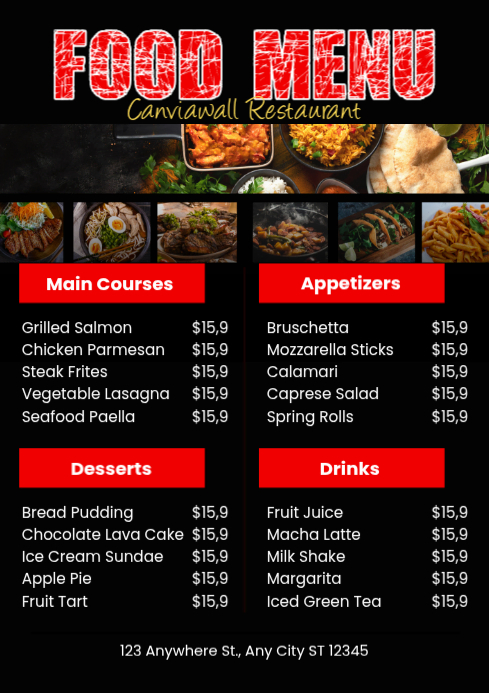 FOOD MENU
Canviawall Restaurant

Main Courses

Grilled Salmon $15,9
Chicken Parmesan $15,9
Steak Frites $15,9
Vegetable Lasagna $15,9
Seafood Paella $15,9

Desserts

Bread Pudding $15,9
Chocolate Lava Cake $15,9
Ice Cream Sundae $15,9
Apple Pie $15,9
Fruit Tart $15,9

Appetizers

Bruschetta $15,9
Mozzarella Sticks $15,9
Calamari $15,9
Caprese Salad $15,9
Spring Rolls $15,9

Drinks

Fruit Juice $15,9
Macha Latte $15,9
Milk Shake $15,9
Margarita $15,9
Iced Green Tea $15,9

123 Anywhere St., Any City ST 12345